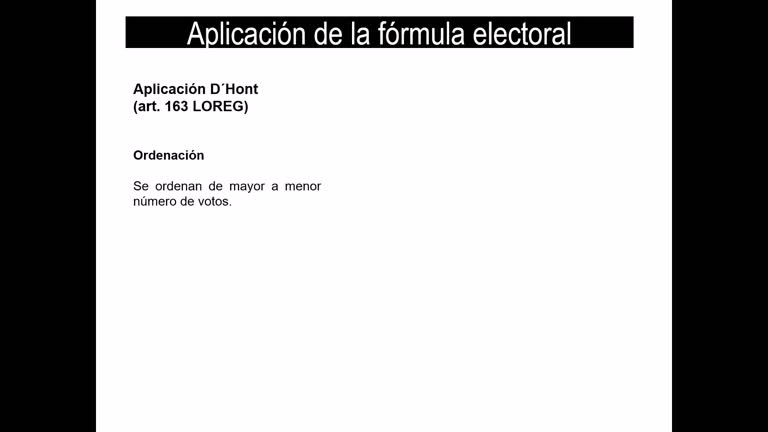 Aplicación de la fórmula electoral

Aplicación D´Hont
(art. 163 LOREG)

Ordenación

Se ordenan de mayor a menor número de votos.